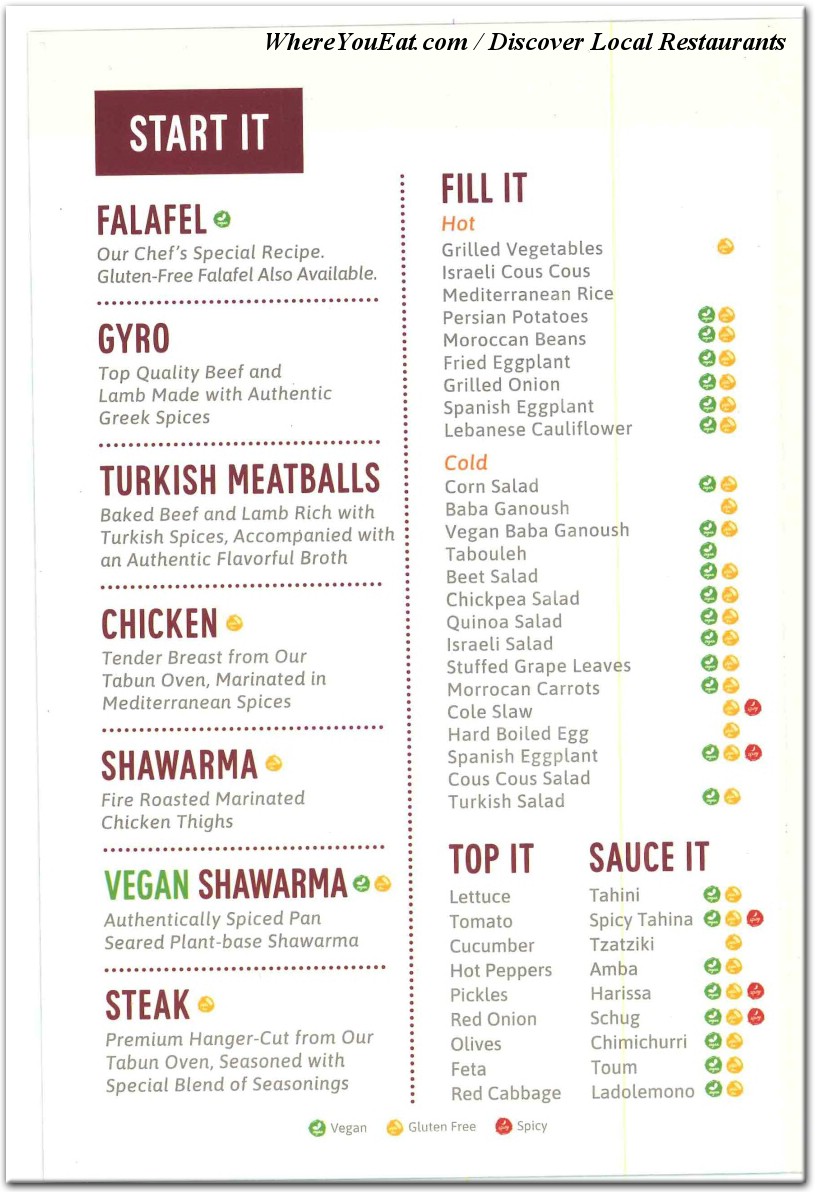 WhereYouEat.com / Discover Local Restaurants

START IT

FALAFEL
Our Chef's Special Recipe. Gluten-Free Falafel Also Available.

GYRO
Top Quality Beef and Lamb Made with Authentic Greek Spices

TURKISH MEATBALLS
Baked Beef and Lamb Rich with Turkish Spices, Accompanied with an Authentic Flavorful Broth

CHICKEN
Tender Breast from Our Tabun Oven, Marinated in Mediterranean Spices

SHAWARMA
Fire Roasted Marinated Chicken Thighs

VEGAN SHAWARMA
Authentically Spiced Pan Seared Plant-base Shawarma

STEAK
Premium Hanger-Cut from Our Tabun Oven, Seasoned with Special Blend of Seasonings

FILL IT
Hot
Grilled Vegetables
Israeli Cous Cous
Mediterranean Rice
Persian Potatoes
Moroccan Beans
Fried Eggplant
Grilled Onion
Spanish Eggplant
Lebanese Cauliflower

Cold
Corn Salad
Baba Ganoush
Vegan Baba Ganoush
Tabouleh
Beet Salad
Chickpea Salad
Quinoa Salad
Israeli Salad
Stuffed Grape Leaves
Morrocan Carrots
Cole Slaw
Hard Boiled Egg
Spanish Eggplant
Cous Cous Salad
Turkish Salad

TOP IT
Lettuce
Tomato
Cucumber
Hot Peppers
Pickles
Red Onion
Olives
Feta
Red Cabbage

SAUCE IT
Tahini
Spicy Tahina
Tzatziki
Amba
Harissa
Schug
Chimichurri
Toum
Ladolemono

Vegan Gluten Free Spicy